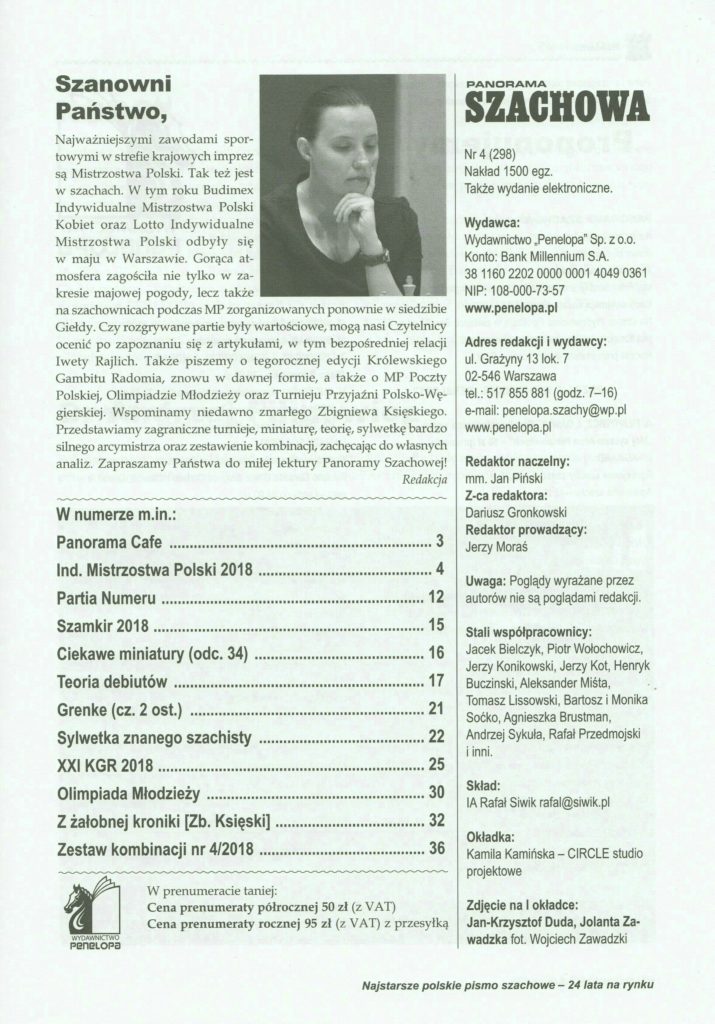 Szanowni Państwo,

Najważniejszymi zawodami sportowymi w strefie krajowych imprez są Mistrzostwa Polski. Tak też jest w szachach. W tym roku Budimex Indywidualne Mistrzostwa Polski Kobiet oraz Lotto Indywidualne Mistrzostwa Polski odbyły się w maju w Warszawie. Gorąca atmosfera zagościła nie tylko w zakresie majowej pogody, lecz także na szachownicach podczas MP zorganizowanych ponownie w siedzibie Giełdy. Czy rozgrywane partie były wartościowe, mogą nasi Czytelnicy ocenić po zapoznaniu się z artykułami, w tym bezpośredniej relacji Iwety Rajlich. Także piszemy o tegorocznej edycji Królewskiego Gambitu Radomia, znowu w dawnej formie, a także o MP Poczty Polskiej, Olimpiadzie Młodzieży oraz Turnieju Przyjaźni Polsko-Węgierskiej. Wspominamy niedawno zmarłego Zbigniewa Księskiego. Przedstawiamy zagraniczne turnieje, miniaturę, teorię, sylwetkę bardzo silnego arcymistrza oraz zestawienie kombinacji, zachęcając do własnych analiz. Zapraszamy Państwa do miłej lektury Panoramy Szachowej!
Redakcja

W numerze m.in.:
Panorama Cafe ........ 3
Ind. Mistrzostwa Polski 2018 ........ 4
Partia Numeru ........ 12
Szamkir 2018 ........ 15
Ciekawe miniatury (odc. 34) ........ 16
Teoria debiutów ........ 17
Grenke (cz. 2 ost.) ........ 21
Sylwetka znanego szachisty ........ 22
XXI KGR 2018 ........ 25
Olimpiada Młodzieży ........ 30
Z żałobnej kroniki [Zb. Księski] ........ 32
Zestaw kombinacji nr 4/2018 ........ 36

WYDAWNICTWO PENELOPA

W prenumeracie taniej:
Cena prenumeraty półrocznej 50 zł (z VAT)
Cena prenumeraty rocznej 95 zł (z VAT) z przesyłką

PANORAMA
SZACHOWA

Nr 4 (298)
Nakład 1500 egz.
Także wydanie elektroniczne.

Wydawca:
Wydawnictwo „Penelopa" Sp. z o.o.
Konto: Bank Millennium S.A.
38 1160 2202 0000 0001 4049 0361
NIP: 108-000-73-57
www.penelopa.pl

Adres redakcji i wydawcy:
ul. Grażyny 13 lok. 7
02-546 Warszawa
tel.: 517 855 881 (godz. 7–16)
e-mail: penelopa.szachy@wp.pl
www.penelopa.pl

Redaktor naczelny:
mm. Jan Piński
Z-ca redaktora:
Dariusz Gronkowski
Redaktor prowadzący:
Jerzy Moraś

Uwaga: Poglądy wyrażane przez autorów nie są poglądami redakcji.

Stali współpracownicy:
Jacek Bielczyk, Piotr Wołochowicz, Jerzy Konikowski, Jerzy Kot, Henryk Buczinski, Aleksander Miśta, Tomasz Lissowski, Bartosz i Monika Soćko, Agnieszka Brustman, Andrzej Sykuła, Rafał Przedmojski i inni.

Skład:
IA Rafał Siwik rafal@siwik.pl

Okładka:
Kamila Kamińska – CIRCLE studio projektowe

Zdjęcie na I okładce:
Jan-Krzysztof Duda, Jolanta Zawadzka fot. Wojciech Zawadzki

Najstarsze polskie pismo szachowe – 24 lata na rynku